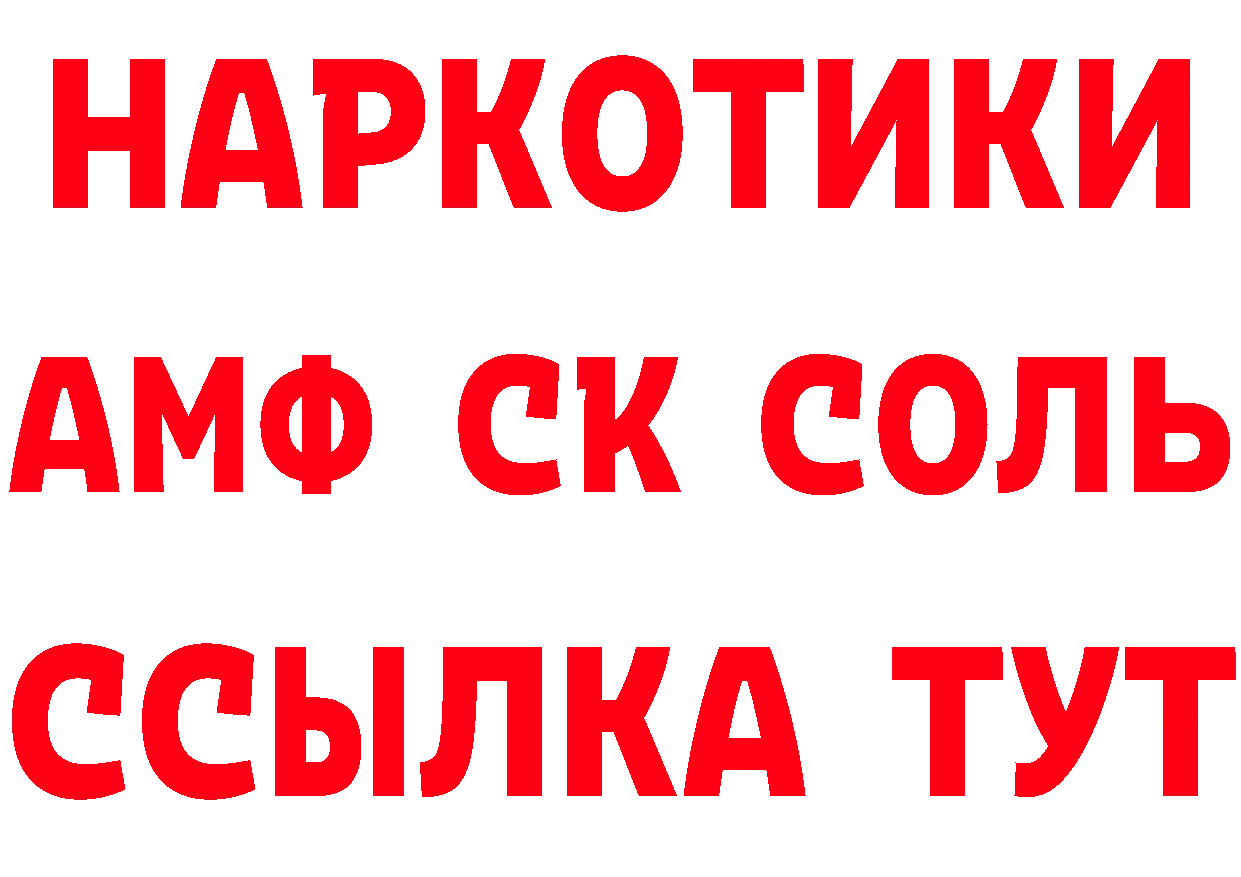 НАРКОТИКИ
АМФ СК СОЛЬ
ССЫЛКА ТУТ